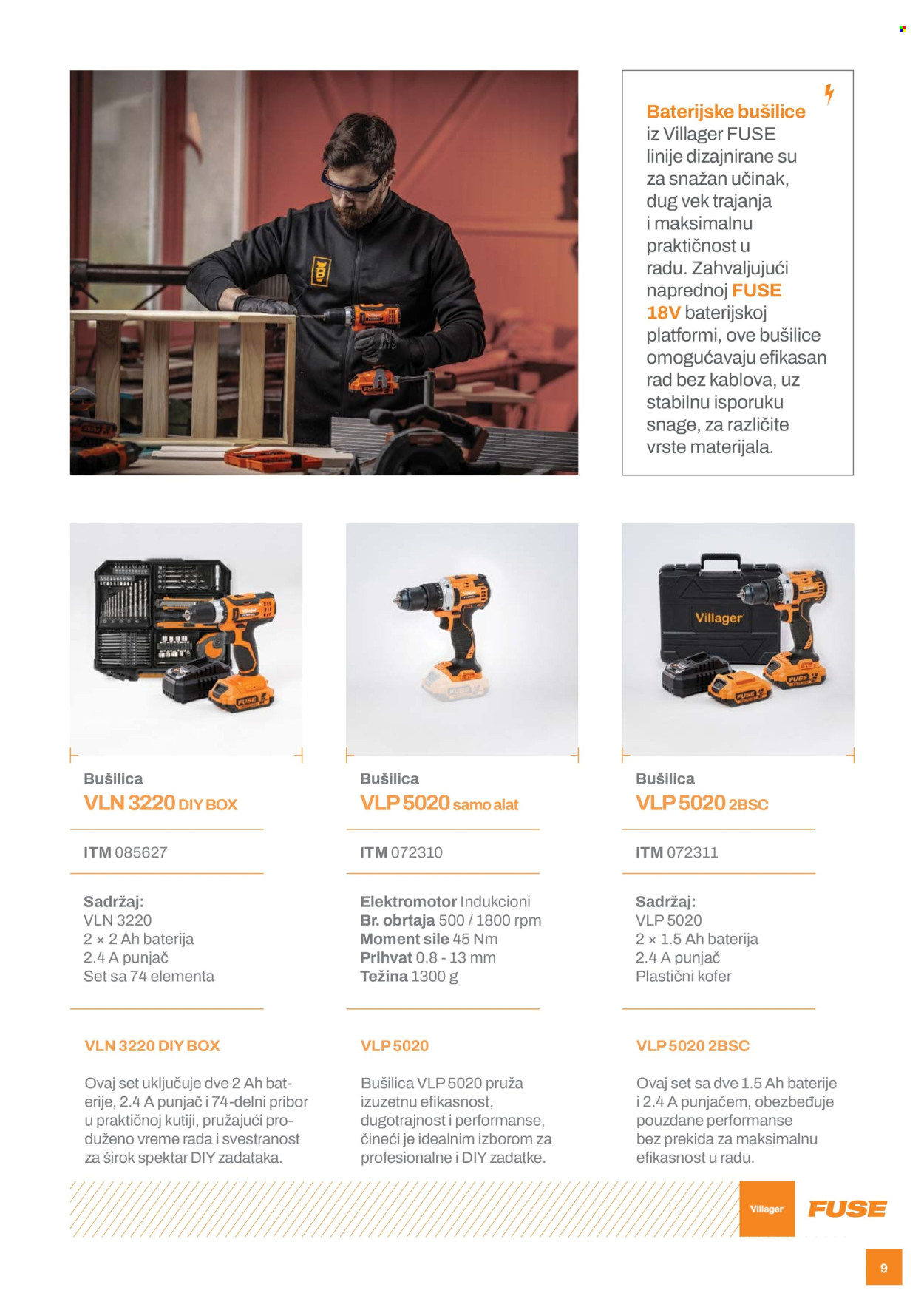 Baterijske bušilice iz Villager FUSE linije dizajnirane su za snažan učinak, dug vek trajanja i maksimalnu praktičnost u radu. Zahvaljujući naprednoj FUSE 18V baterijskoj platformi, ove bušilice omogućavaju efikasan rad bez kablova, uz stabilnu isporuku snage, za različite vrste materijala.

Villager

Bušilica
VLN 3220 DIY BOX

ITM 085627

Sadržaj:
VLN 3220
2 × 2 Ah baterija
2.4 A punjač
Set sa 74 elementa

VLN 3220 DIY BOX

Ovaj set uključuje dve 2 Ah baterije, 2.4 A punjač i 74-delni pribor u praktičnoj kutiji, pružajući produženo vreme rada i svestranost za širok spektar DIY zadataka.

Bušilica
VLP 5020 samo alat

ITM 072310

Elektromotor Indukcioni
Br. obrtaja 500 / 1800 rpm
Moment sile 45 Nm
Prihvat 0.8 - 13 mm
Težina 1300 g

VLP 5020

Bušilica VLP 5020 pruža izuzetnu efikasnost, dugotrajnost i performanse, čineći je idealnim izborom za profesionalne i DIY zadatke.

Bušilica
VLP 5020 2BSC

ITM 072311

Sadržaj:
VLP 5020
2 × 1.5 Ah baterija
2.4 A punjač
Plastični kofer

VLP 5020 2BSC

Ovaj set sa dve 1.5 Ah baterije i 2.4 A punjačem, obezbeđuje pouzdane performanse bez prekida za maksimalnu efikasnost u radu.

Villager FUSE

9